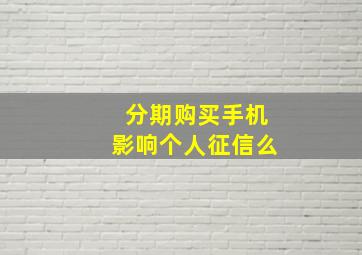 分期购买手机
影响个人征信么